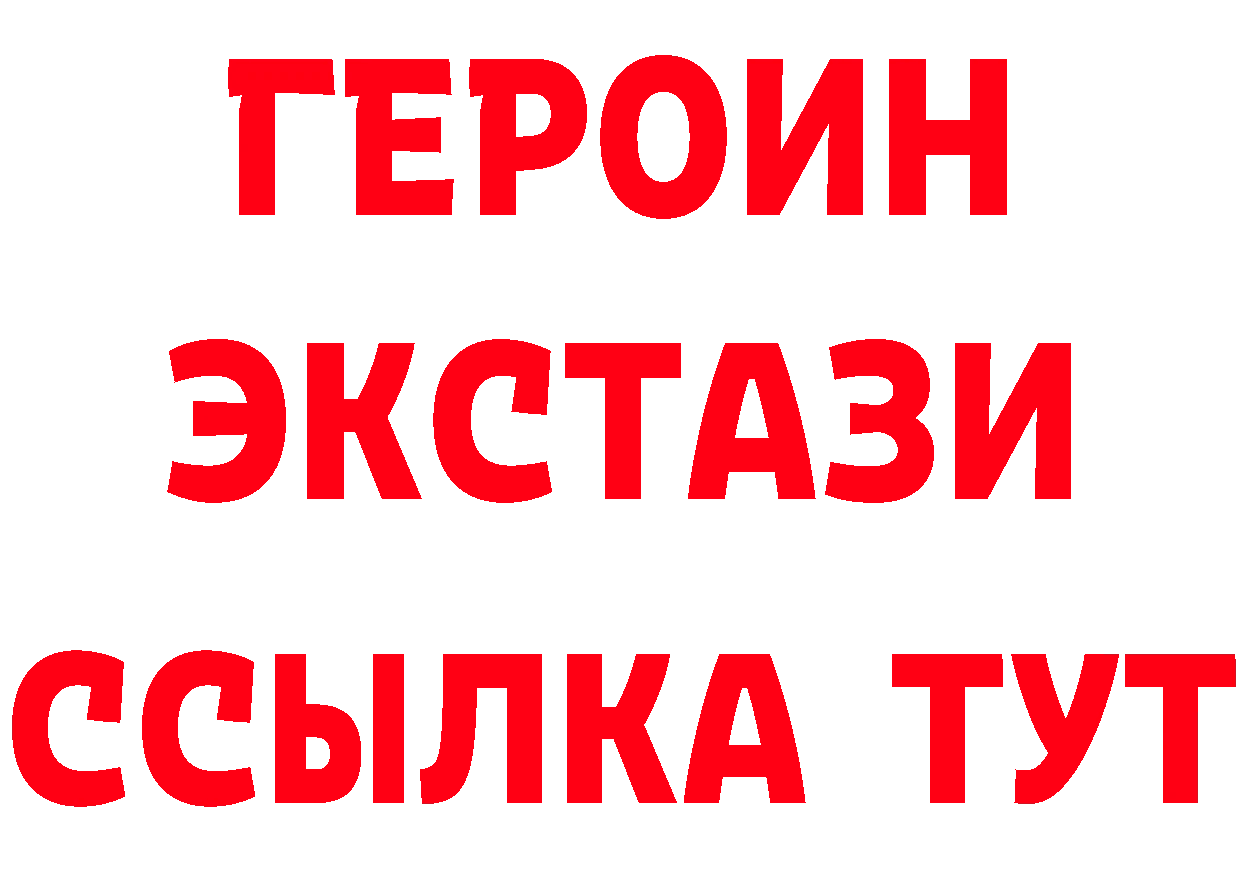 ГЕРОИН ЭКСТАЗИ ССЫЛКА ТУТ